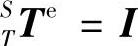 ${}^{S}_{T}\boldsymbol{T}^{\mathrm{e}} = \boldsymbol{I}$